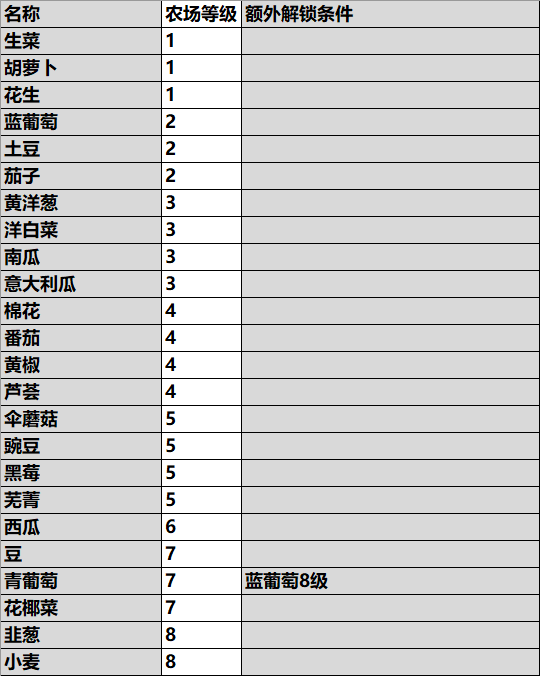 | 名称 | 农场等级 | 额外解锁条件 |
|---|---|---|
| 生菜 | 1 | |
| 胡萝卜 | 1 | |
| 花生 | 1 | |
| 蓝葡萄 | 2 | |
| 土豆 | 2 | |
| 茄子 | 2 | |
| 黄洋葱 | 3 | |
| 洋白菜 | 3 | |
| 南瓜 | 3 | |
| 意大利瓜 | 3 | |
| 棉花 | 4 | |
| 番茄 | 4 | |
| 黄椒 | 4 | |
| 芦荟 | 4 | |
| 伞蘑菇 | 5 | |
| 豌豆 | 5 | |
| 黑莓 | 5 | |
| 芜菁 | 5 | |
| 西瓜 | 6 | |
| 豆 | 7 | |
| 青葡萄 | 7 | 蓝葡萄8级 |
| 花椰菜 | 7 | |
| 韭葱 | 8 | |
| 小麦 | 8 | |